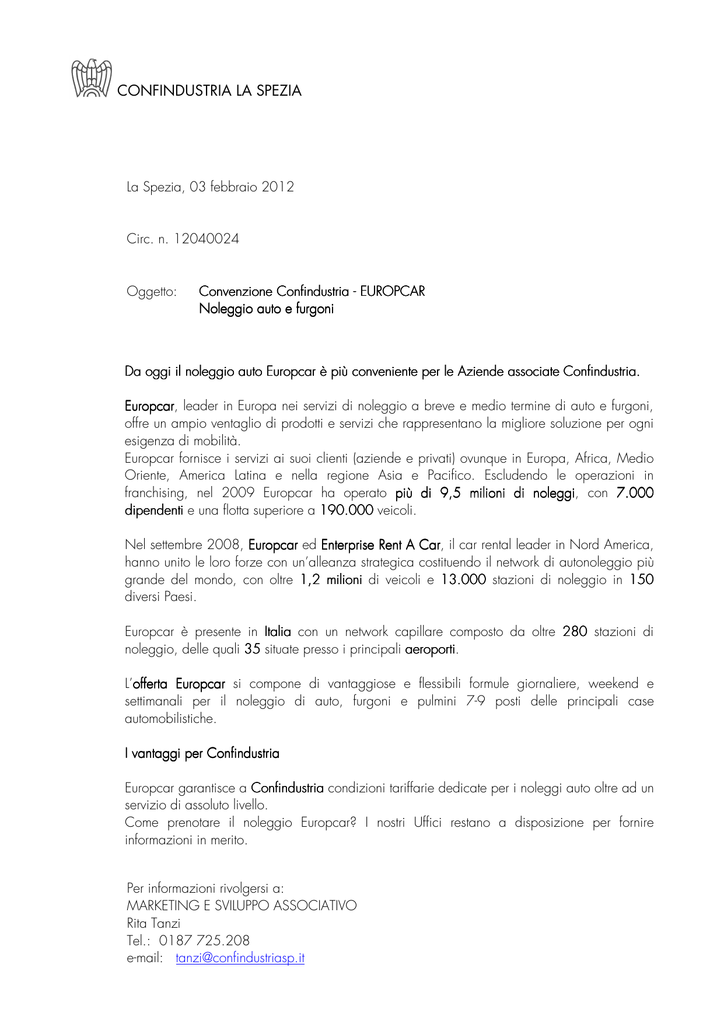 CONFINDUSTRIA LA SPEZIA

La Spezia, 03 febbraio 2012

Circ. n. 12040024

Oggetto: Convenzione Confindustria - EUROPCAR
Noleggio auto e furgoni

Da oggi il noleggio auto Europcar è più conveniente per le Aziende associate Confindustria.

Europcar, leader in Europa nei servizi di noleggio a breve e medio termine di auto e furgoni, offre un ampio ventaglio di prodotti e servizi che rappresentano la migliore soluzione per ogni esigenza di mobilità.
Europcar fornisce i servizi ai suoi clienti (aziende e privati) ovunque in Europa, Africa, Medio Oriente, America Latina e nella regione Asia e Pacifico. Escludendo le operazioni in franchising, nel 2009 Europcar ha operato più di 9,5 milioni di noleggi, con 7.000 dipendenti e una flotta superiore a 190.000 veicoli.

Nel settembre 2008, Europcar ed Enterprise Rent A Car, il car rental leader in Nord America, hanno unito le loro forze con un'alleanza strategica costituendo il network di autonoleggio più grande del mondo, con oltre 1,2 milioni di veicoli e 13.000 stazioni di noleggio in 150 diversi Paesi.

Europcar è presente in Italia con un network capillare composto da oltre 280 stazioni di noleggio, delle quali 35 situate presso i principali aeroporti.

L'offerta Europcar si compone di vantaggiose e flessibili formule giornaliere, weekend e settimanali per il noleggio di auto, furgoni e pulmini 7-9 posti delle principali case automobilistiche.

I vantaggi per Confindustria

Europcar garantisce a Confindustria condizioni tariffarie dedicate per i noleggi auto oltre ad un servizio di assoluto livello.
Come prenotare il noleggio Europcar? I nostri Uffici restano a disposizione per fornire informazioni in merito.

Per informazioni rivolgersi a:
MARKETING E SVILUPPO ASSOCIATIVO
Rita Tanzi
Tel.: 0187 725.208
e-mail: tanzi@confindustriasp.it